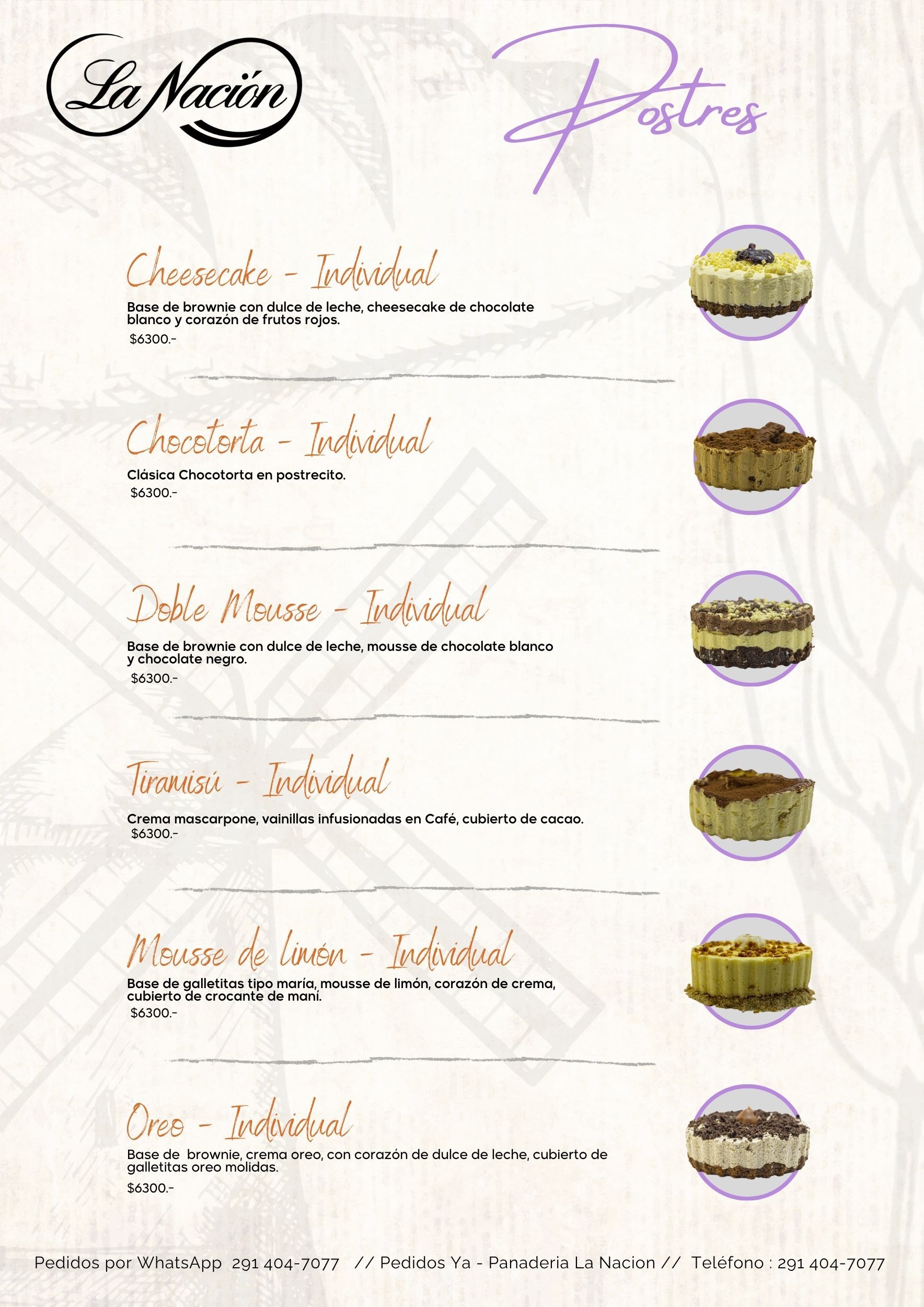 La Nación

Postres

Cheesecake - Individual

Base de brownie con dulce de leche, cheesecake de chocolate blanco y corazón de frutos rojos.

$6300.-

Chocotorta - Individual

Clásica Chocotorta en postrecito.

$6300.-

Doble Mousse - Individual

Base de brownie con dulce de leche, mousse de chocolate blanco y chocolate negro.

$6300.-

Tiramisú - Individual

Crema mascarpone, vainillas infusionadas en Café, cubierto de cacao.

$6300.-

Mousse de limón - Individual

Base de galletitas tipo maría, mousse de limón, corazón de crema, cubierto de crocante de maní.

$6300.-

Oreo - Individual

Base de brownie, crema oreo, con corazón de dulce de leche, cubierto de galletitas oreo molidas.

$6300.-

Pedidos por WhatsApp 291 404-7077 // Pedidos Ya - Panaderia La Nacion // Teléfono : 291 404-7077